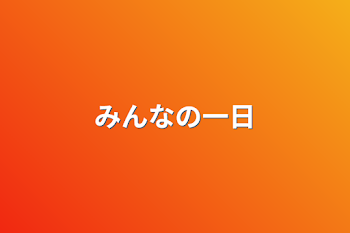 みんなの一日